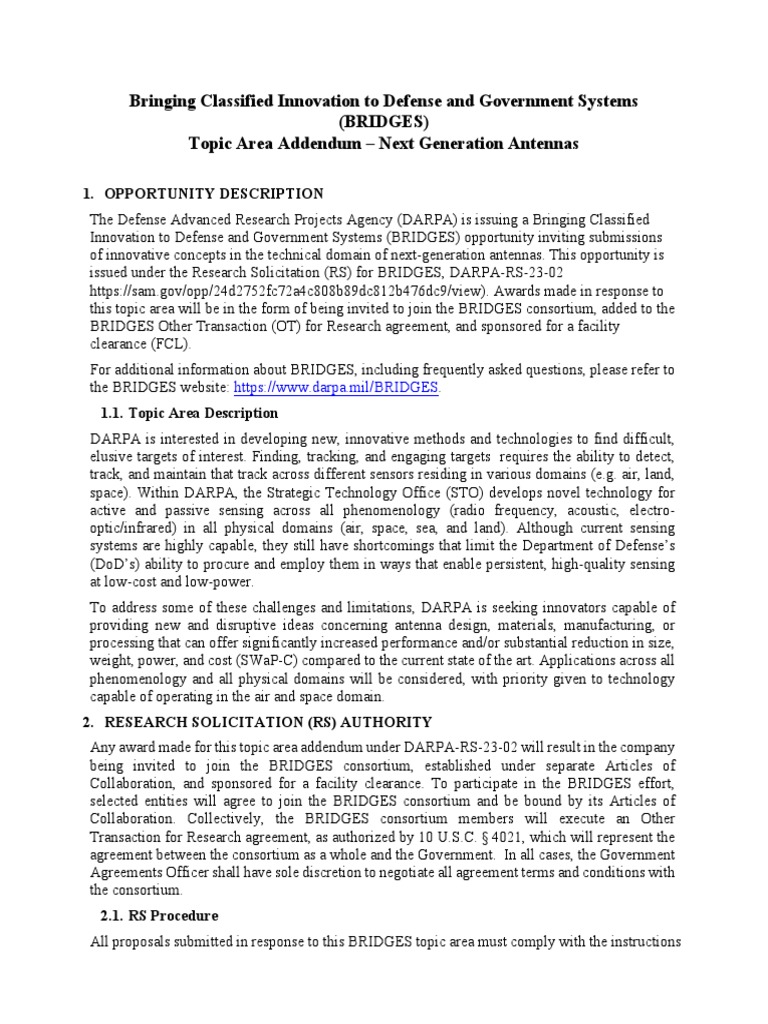 Bringing Classified Innovation to Defense and Government Systems (BRIDGES)
Topic Area Addendum – Next Generation Antennas

1. OPPORTUNITY DESCRIPTION

The Defense Advanced Research Projects Agency (DARPA) is issuing a Bringing Classified Innovation to Defense and Government Systems (BRIDGES) opportunity inviting submissions of innovative concepts in the technical domain of next-generation antennas. This opportunity is issued under the Research Solicitation (RS) for BRIDGES, DARPA-RS-23-02 https://sam.gov/opp/24d2752fc72a4c808b89dc812b476dc9/view). Awards made in response to this topic area will be in the form of being invited to join the BRIDGES consortium, added to the BRIDGES Other Transaction (OT) for Research agreement, and sponsored for a facility clearance (FCL).

For additional information about BRIDGES, including frequently asked questions, please refer to the BRIDGES website: https://www.darpa.mil/BRIDGES.

1.1. Topic Area Description

DARPA is interested in developing new, innovative methods and technologies to find difficult, elusive targets of interest. Finding, tracking, and engaging targets requires the ability to detect, track, and maintain that track across different sensors residing in various domains (e.g. air, land, space). Within DARPA, the Strategic Technology Office (STO) develops novel technology for active and passive sensing across all phenomenology (radio frequency, acoustic, electro-optic/infrared) in all physical domains (air, space, sea, and land). Although current sensing systems are highly capable, they still have shortcomings that limit the Department of Defense's (DoD's) ability to procure and employ them in ways that enable persistent, high-quality sensing at low-cost and low-power.

To address some of these challenges and limitations, DARPA is seeking innovators capable of providing new and disruptive ideas concerning antenna design, materials, manufacturing, or processing that can offer significantly increased performance and/or substantial reduction in size, weight, power, and cost (SWaP-C) compared to the current state of the art. Applications across all phenomenology and all physical domains will be considered, with priority given to technology capable of operating in the air and space domain.

2. RESEARCH SOLICITATION (RS) AUTHORITY

Any award made for this topic area addendum under DARPA-RS-23-02 will result in the company being invited to join the BRIDGES consortium, established under separate Articles of Collaboration, and sponsored for a facility clearance. To participate in the BRIDGES effort, selected entities will agree to join the BRIDGES consortium and be bound by its Articles of Collaboration. Collectively, the BRIDGES consortium members will execute an Other Transaction for Research agreement, as authorized by 10 U.S.C. § 4021, which will represent the agreement between the consortium as a whole and the Government. In all cases, the Government Agreements Officer shall have sole discretion to negotiate all agreement terms and conditions with the consortium.

2.1. RS Procedure

All proposals submitted in response to this BRIDGES topic area must comply with the instructions